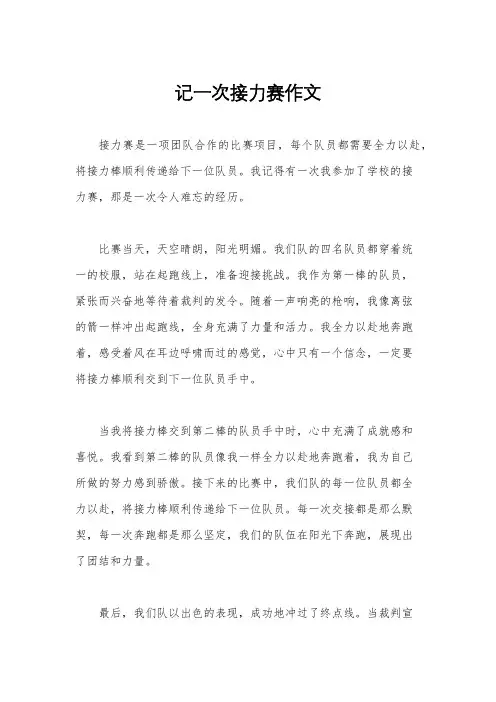 记一次接力赛作文

接力赛是一项团队合作的比赛项目，每个队员都需要全力以赴，将接力棒顺利传递给下一位队员。我记得有一次我参加了学校的接力赛，那是一次令人难忘的经历。

比赛当天，天空晴朗，阳光明媚。我们队的四名队员都穿着统一的校服，站在起跑线上，准备迎接挑战。我作为第一棒的队员，紧张而兴奋地等待着裁判的发令。随着一声响亮的枪响，我像离弦的箭一样冲出起跑线，全身充满了力量和活力。我全力以赴地奔跑着，感受着风在耳边呼啸而过的感觉，心中只有一个信念，一定要将接力棒顺利交到下一位队员手中。

当我将接力棒交到第二棒的队员手中时，心中充满了成就感和喜悦。我看到第二棒的队员像我一样全力以赴地奔跑着，我为自己所做的努力感到骄傲。接下来的比赛中，我们队的每一位队员都全力以赴，将接力棒顺利传递给下一位队员。每一次交接都是那么默契，每一次奔跑都是那么坚定，我们的队伍在阳光下奔跑，展现出了团结和力量。

最后，我们队以出色的表现，成功地冲过了终点线。当裁判宣